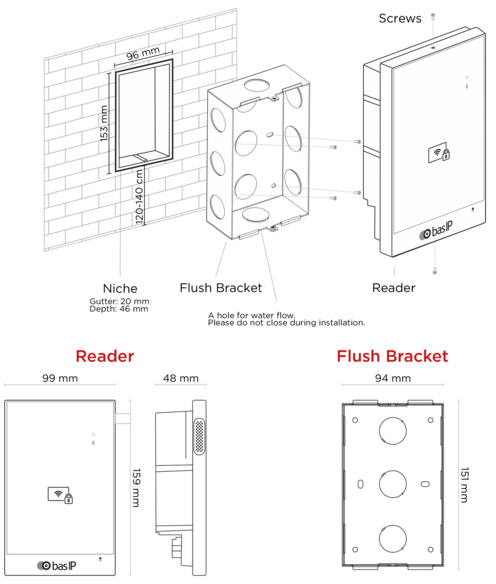 Screws

96 mm

153 mm

120-140 cm

bas IP

Niche
Gutter: 20 mm
Depth: 46 mm

Flush Bracket

Reader

A hole for water flow.
Please do not close during installation.

Reader

99 mm

48 mm

159 mm

bas IP

Flush Bracket

94 mm

151 mm